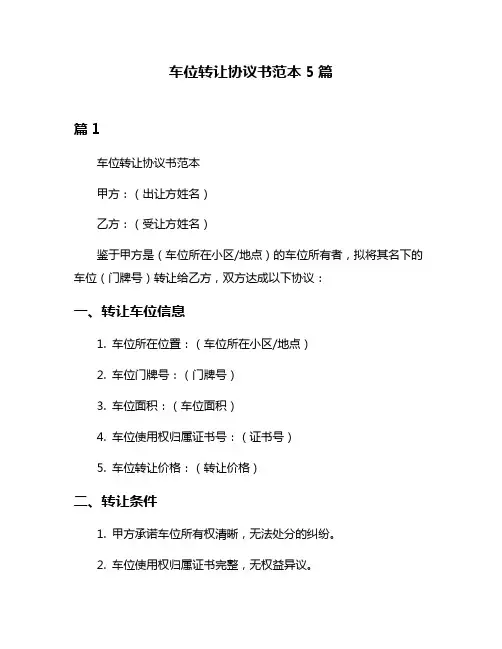 车位转让协议书范本 5 篇

篇 1

车位转让协议书范本

甲方：（出让方姓名）

乙方：（受让方姓名）

鉴于甲方是（车位所在小区/地点）的车位所有者，拟将其名下的车位（门牌号）转让给乙方，双方达成以下协议：

一、转让车位信息

1. 车位所在位置：（车位所在小区/地点）

2. 车位门牌号：（门牌号）

3. 车位面积：（车位面积）

4. 车位使用权归属证书号：（证书号）

5. 车位转让价格：（转让价格）

二、转让条件

1. 甲方承诺车位所有权清晰，无法处分的纠纷。

2. 车位使用权归属证书完整，无权益异议。